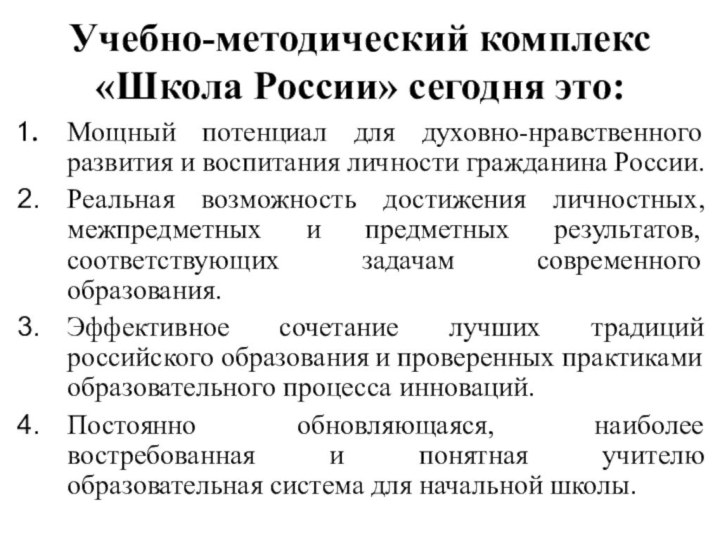 Учебно-методический комплекс «Школа России» сегодня это:

1. Мощный потенциал для духовно-нравственного развития и воспитания личности гражданина России.
2. Реальная возможность достижения личностных, межпредметных и предметных результатов, соответствующих задачам современного образования.
3. Эффективное сочетание лучших традиций российского образования и проверенных практиками образовательного процесса инноваций.
4. Постоянно обновляющаяся, наиболее востребованная и понятная учителю образовательная система для начальной школы.